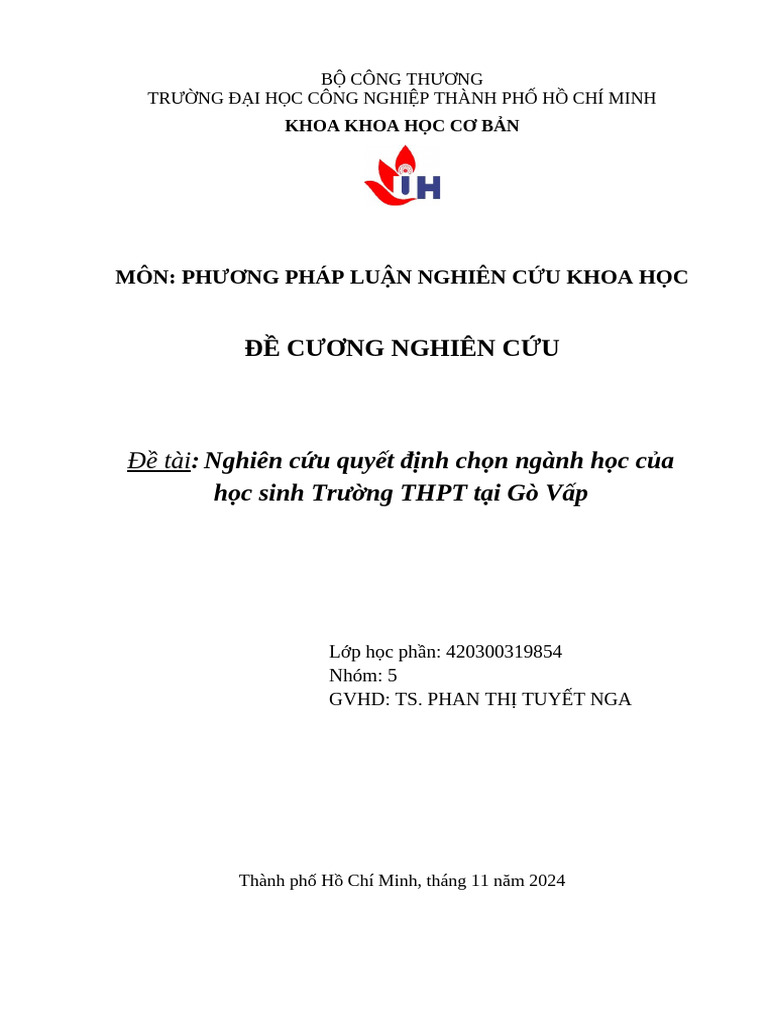 BỘ CÔNG THƯƠNG
TRƯỜNG ĐẠI HỌC CÔNG NGHIỆP THÀNH PHỐ HỒ CHÍ MINH
KHOA KHOA HỌC CƠ BẢN

IH

MÔN: PHƯƠNG PHÁP LUẬN NGHIÊN CỨU KHOA HỌC

ĐỀ CƯƠNG NGHIÊN CỨU

Đề tài: Nghiên cứu quyết định chọn ngành học của học sinh Trường THPT tại Gò Vấp

Lớp học phần: 420300319854
Nhóm: 5
GVHD: TS. PHAN THỊ TUYẾT NGA

Thành phố Hồ Chí Minh, tháng 11 năm 2024